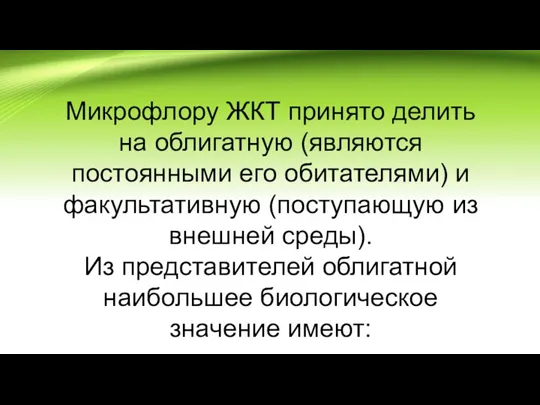 Микрофлору ЖКТ принято делить на облигатную (являются постоянными его обитателями) и факультативную (поступающую из внешней среды).
Из представителей облигатной наибольшее биологическое значение имеют: